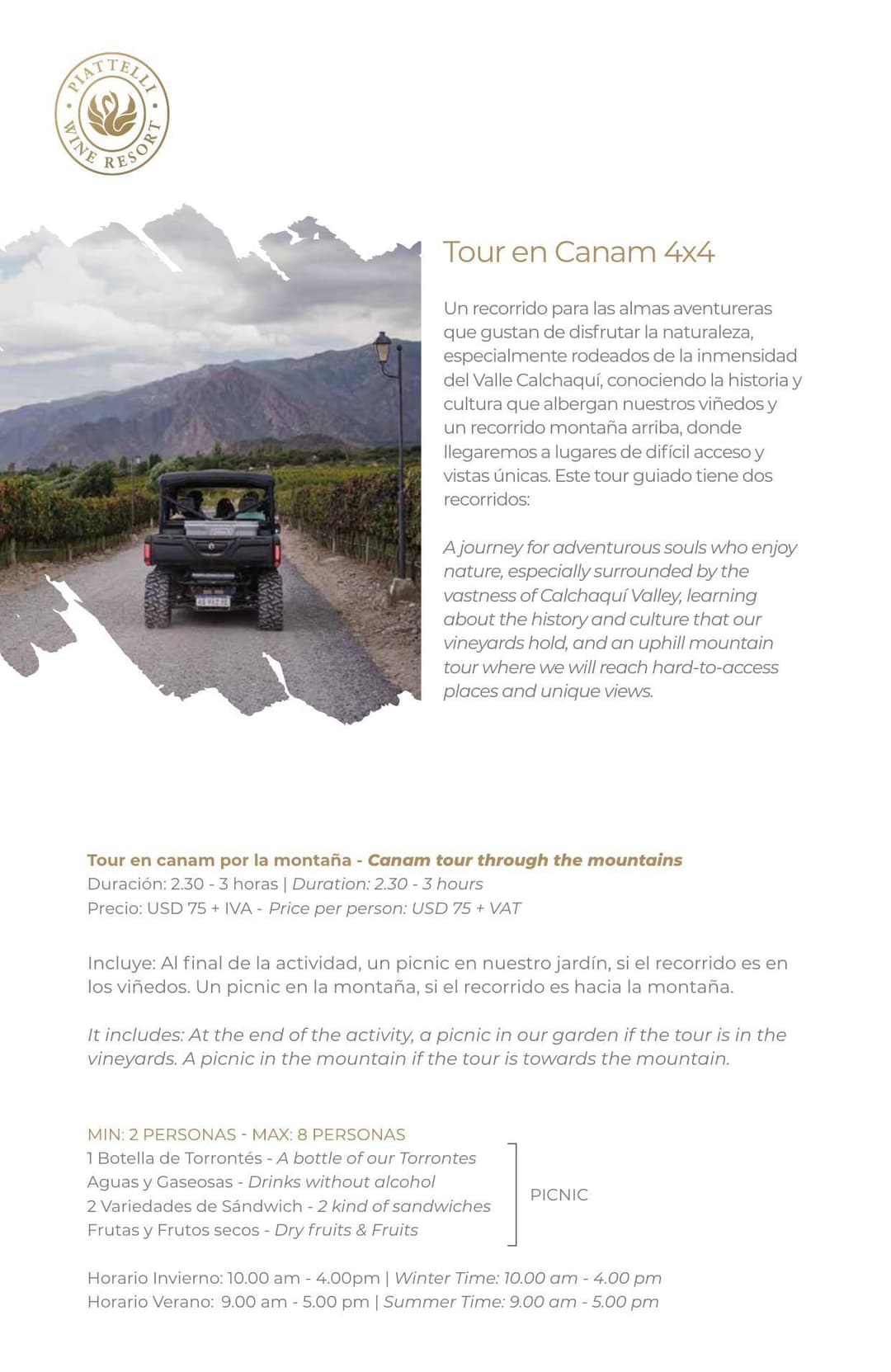 PIATTELLI WINE RESORT

Tour en Canam 4x4

Un recorrido para las almas aventureras que gustan de disfrutar la naturaleza, especialmente rodeados de la inmensidad del Valle Calchaquí, conociendo la historia y cultura que albergan nuestros viñedos y un recorrido montaña arriba, donde llegaremos a lugares de difícil acceso y vistas únicas. Este tour guiado tiene dos recorridos:

A journey for adventurous souls who enjoy nature, especially surrounded by the vastness of Calchaquí Valley, learning about the history and culture that our vineyards hold, and an uphill mountain tour where we will reach hard-to-access places and unique views.

Tour en canam por la montaña - Canam tour through the mountains
Duración: 2.30 - 3 horas | Duration: 2.30 - 3 hours
Precio: USD 75 + IVA - Price per person: USD 75 + VAT

Incluye: Al final de la actividad, un picnic en nuestro jardín, si el recorrido es en los viñedos. Un picnic en la montaña, si el recorrido es hacia la montaña.

It includes: At the end of the activity, a picnic in our garden if the tour is in the vineyards. A picnic in the mountain if the tour is towards the mountain.

MIN: 2 PERSONAS - MAX: 8 PERSONAS
1 Botella de Torrontés - A bottle of our Torrontes
Aguas y Gaseosas - Drinks without alcohol
2 Variedades de Sándwich - 2 kind of sandwiches
Frutas y Frutos secos - Dry fruits & Fruits
PICNIC

Horario Invierno: 10.00 am - 4.00pm | Winter Time: 10.00 am - 4.00 pm
Horario Verano: 9.00 am - 5.00 pm | Summer Time: 9.00 am - 5.00 pm